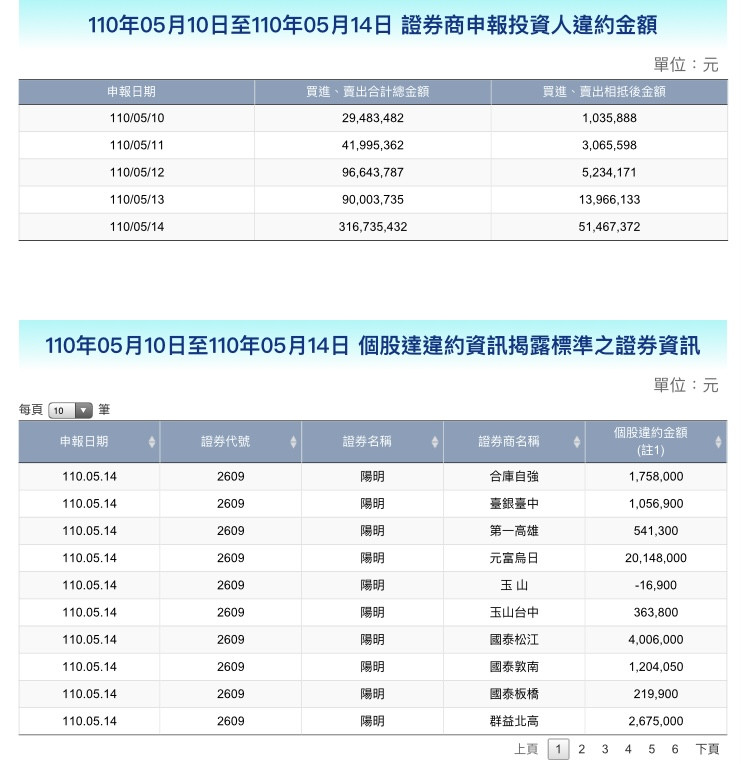 110年05月10日至110年05月14日 證券商申報投資人違約金額

單位：元

| 申報日期 | 買進、賣出合計總金額 | 買進、賣出相抵後金額 |
|---|---|---|
| 110/05/10 | 29,483,482 | 1,035,888 |
| 110/05/11 | 41,995,362 | 3,065,598 |
| 110/05/12 | 96,643,787 | 5,234,171 |
| 110/05/13 | 90,003,735 | 13,966,133 |
| 110/05/14 | 316,735,432 | 51,467,372 |

110年05月10日至110年05月14日 個股達違約資訊揭露標準之證券資訊

單位：元

每頁 10 筆

| 申報日期 | 證券代號 | 證券名稱 | 證券商名稱 | 個股違約金額 (註1) |
|---|---|---|---|---|
| 110.05.14 | 2609 | 陽明 | 合庫自強 | 1,758,000 |
| 110.05.14 | 2609 | 陽明 | 臺銀臺中 | 1,056,900 |
| 110.05.14 | 2609 | 陽明 | 第一高雄 | 541,300 |
| 110.05.14 | 2609 | 陽明 | 元富烏日 | 20,148,000 |
| 110.05.14 | 2609 | 陽明 | 玉 山 | -16,900 |
| 110.05.14 | 2609 | 陽明 | 玉山台中 | 363,800 |
| 110.05.14 | 2609 | 陽明 | 國泰松江 | 4,006,000 |
| 110.05.14 | 2609 | 陽明 | 國泰敦南 | 1,204,050 |
| 110.05.14 | 2609 | 陽明 | 國泰板橋 | 219,900 |
| 110.05.14 | 2609 | 陽明 | 群益北高 | 2,675,000 |

上頁 1 2 3 4 5 6 下頁